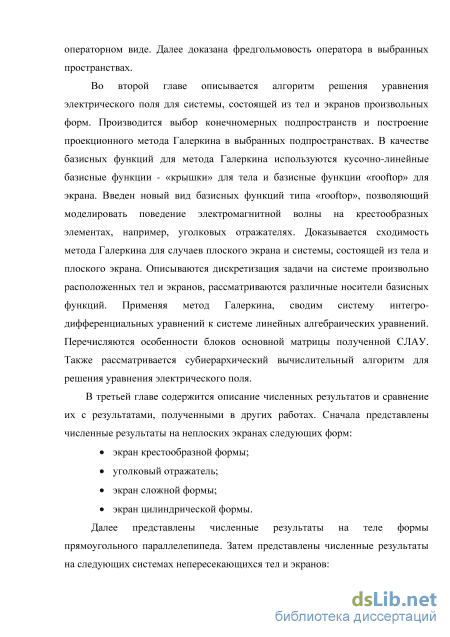 операторном виде. Далее доказана фредгольмовость оператора в выбранных пространствах.

Во второй главе описывается алгоритм решения уравнения электрического поля для системы, состоящей из тел и экранов произвольных форм. Производится выбор конечномерных подпространств и построение проекционного метода Галеркина в выбранных подпространствах. В качестве базисных функций для метода Галеркина используются кусочно-линейные базисные функции - «крышки» для тела и базисные функции «rooftop» для экрана. Введен новый вид базисных функций типа «rooftop», позволяющий моделировать поведение электромагнитной волны на крестообразных элементах, например, уголковых отражателях. Доказывается сходимость метода Галеркина для случаев плоского экрана и системы, состоящей из тела и плоского экрана. Описываются дискретизация задачи на системе произвольно расположенных тел и экранов, рассматриваются различные носители базисных функций. Применяя метод Галеркина, сводим систему интегро-дифференциальных уравнений к системе линейных алгебраических уравнений. Перечисляются особенности блоков основной матрицы полученной СЛАУ. Также рассматривается субиерархический вычислительный алгоритм для решения уравнения электрического поля.

В третьей главе содержится описание численных результатов и сравнение их с результатами, полученными в других работах. Сначала представлены численные результаты на неплоских экранах следующих форм:

• экран крестообразной формы;
• уголковый отражатель;
• экран сложной формы;
• экран цилиндрической формы.

Далее представлены численные результаты на теле формы прямоугольного параллелепипеда. Затем представлены численные результаты на следующих системах непересекающихся тел и экранов:

dsLib.net
библиотека диссертаций